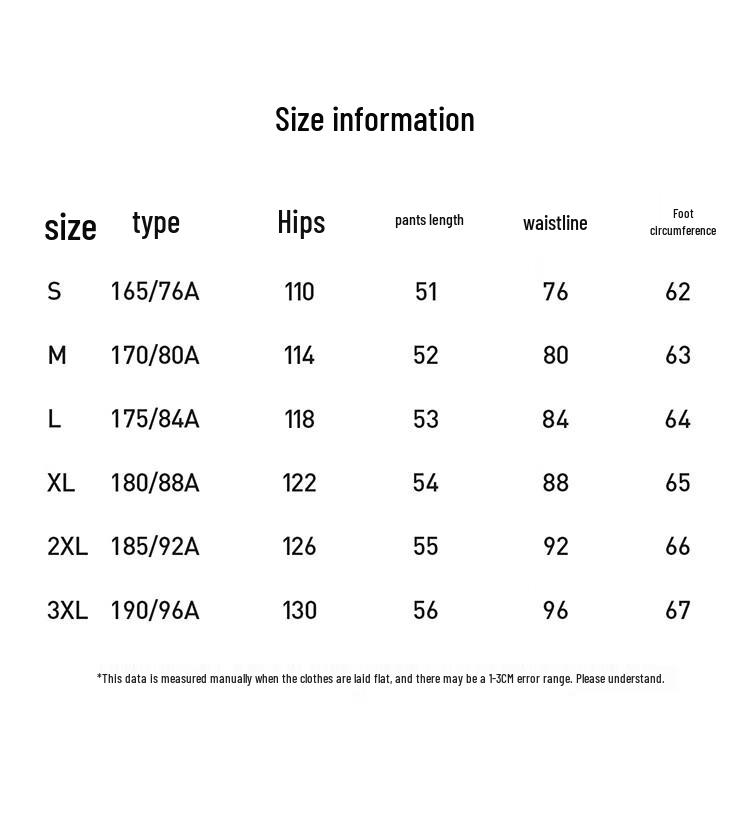 Size information

| size | type | Hips | pants length | waistline | Foot circumference |
|---|---|---|---|---|---|
| S | 165/76A | 110 | 51 | 76 | 62 |
| M | 170/80A | 114 | 52 | 80 | 63 |
| L | 175/84A | 118 | 53 | 84 | 64 |
| XL | 180/88A | 122 | 54 | 88 | 65 |
| 2XL | 185/92A | 126 | 55 | 92 | 66 |
| 3XL | 190/96A | 130 | 56 | 96 | 67 |

*This data is measured manually when the clothes are laid flat, and there may be a 1-3CM error range. Please understand.